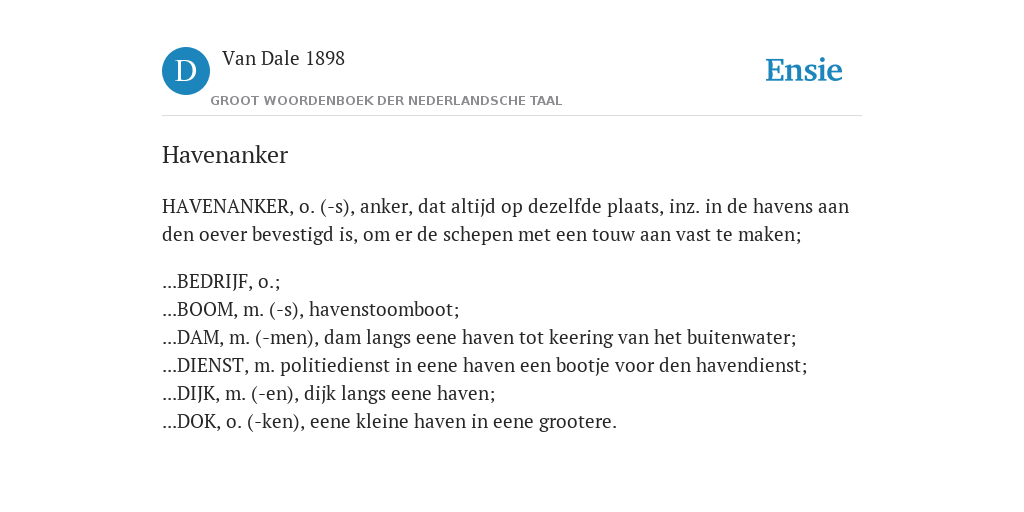 D Van Dale 1898

GROOT WOORDENBOEK DER NEDERLANDSCHE TAAL

Ensie

Havenanker

HAVENANKER, o. (-s), anker, dat altijd op dezelfde plaats, inz. in de havens aan den oever bevestigd is, om er de schepen met een touw aan vast te maken;

...BEDRIJF, o.;
...BOOM, m. (-s), havenstoomboot;
...DAM, m. (-men), dam langs eene haven tot keering van het buitenwater;
...DIENST, m. politiedienst in eene haven een bootje voor den havendienst;
...DIJK, m. (-en), dijk langs eene haven;
...DOK, o. (-ken), eene kleine haven in eene grootere.